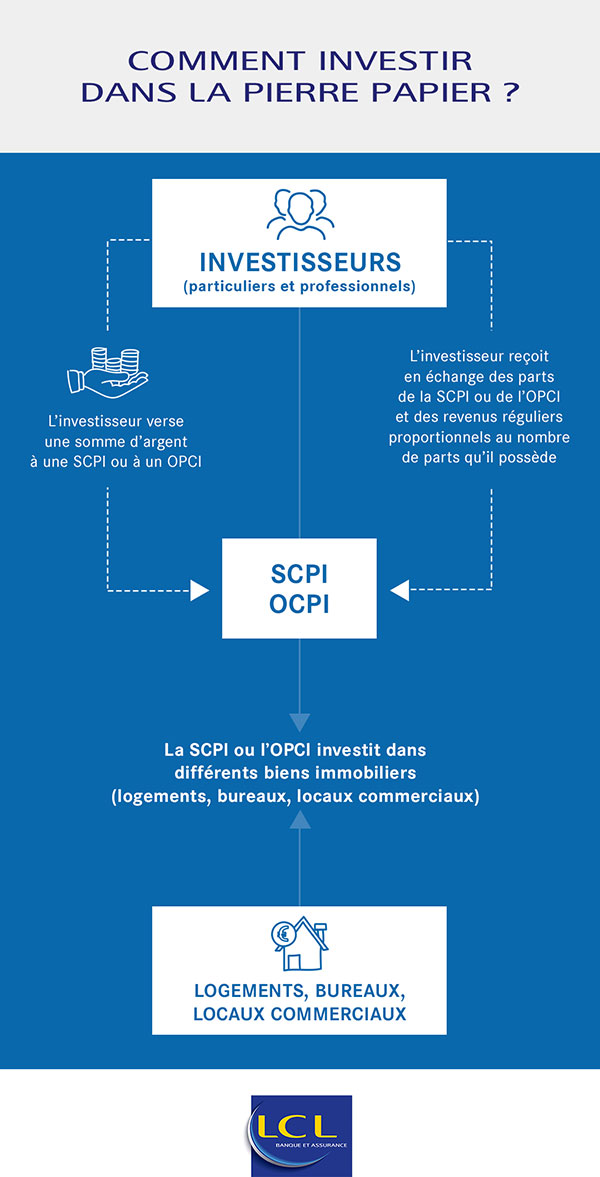 COMMENT INVESTIR DANS LA PIERRE PAPIER ?

INVESTISSEURS
(particuliers et professionnels)

L'investisseur verse une somme d'argent à une SCPI ou à un OPCI

L'investisseur reçoit en échange des parts de la SCPI ou de l'OPCI et des revenus réguliers proportionnels au nombre de parts qu'il possède

SCPI
OCPI

La SCPI ou l'OPCI investit dans différents biens immobiliers (logements, bureaux, locaux commerciaux)

LOGEMENTS, BUREAUX, LOCAUX COMMERCIAUX

LCL
BANQUE ET ASSURANCE